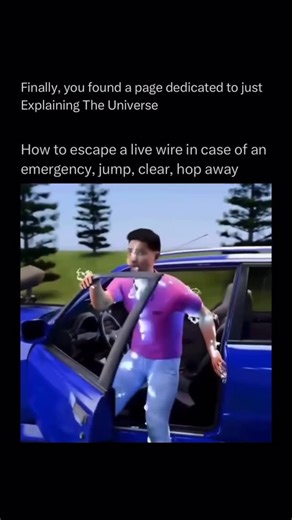 Finally, you found a page dedicated to just Explaining The Universe

How to escape a live wire in case of an emergency, jump, clear, hop away